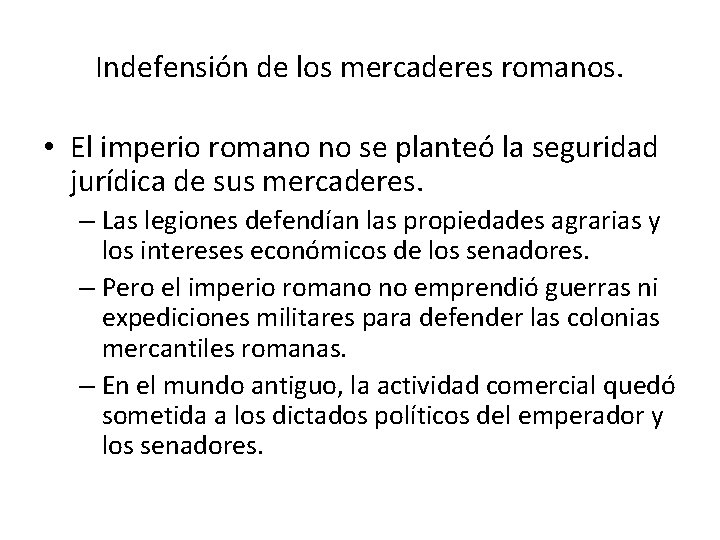 Indefensión de los mercaderes romanos.

• El imperio romano no se planteó la seguridad jurídica de sus mercaderes.
– Las legiones defendían las propiedades agrarias y los intereses económicos de los senadores.
– Pero el imperio romano no emprendió guerras ni expediciones militares para defender las colonias mercantiles romanas.
– En el mundo antiguo, la actividad comercial quedó sometida a los dictados políticos del emperador y los senadores.